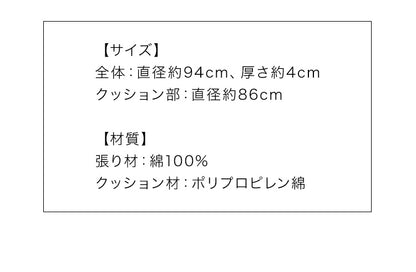 【サイズ】
全体：直径約94cm、厚さ約4cm
クッション部：直径約86cm

【材質】
張り材：綿100%
クッション材：ポリプロピレン綿